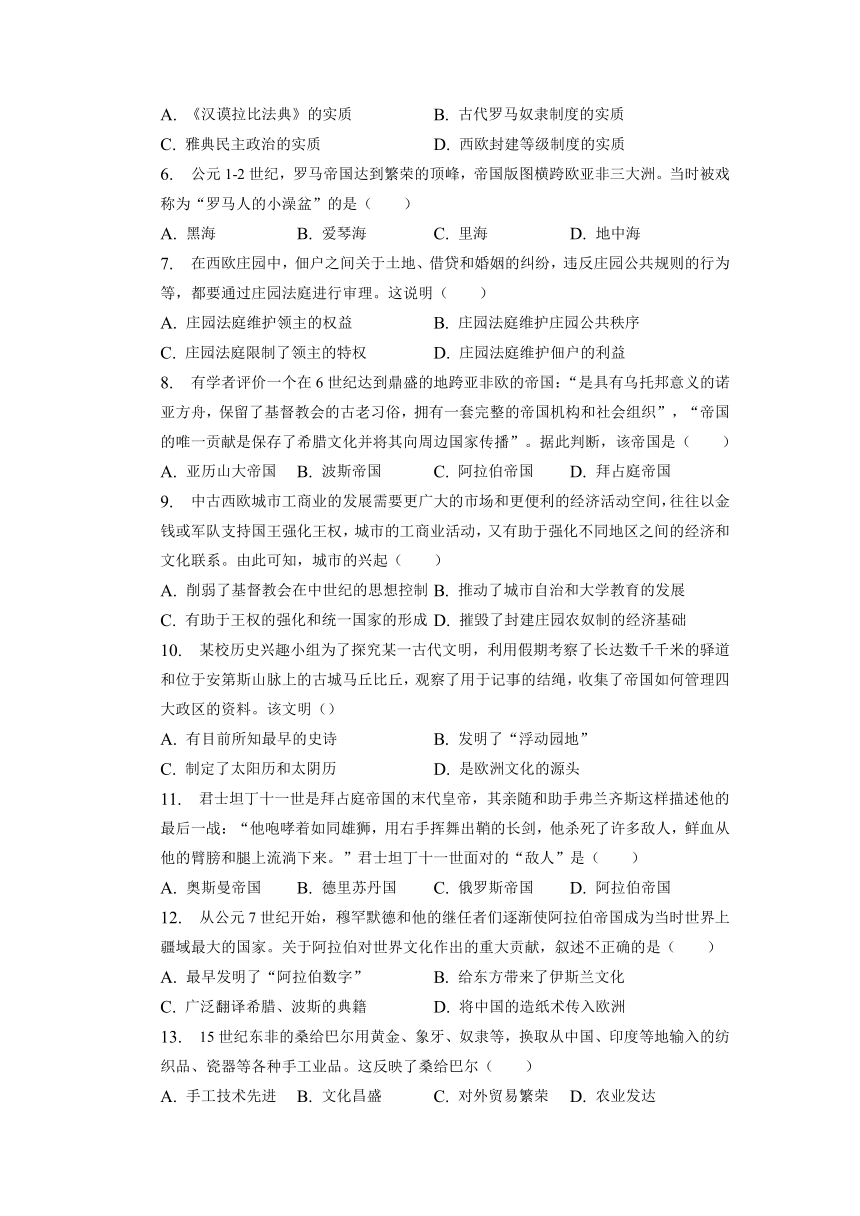 A. 《汉谟拉比法典》的实质　　B. 古代罗马奴隶制度的实质
C. 雅典民主政治的实质　　D. 西欧封建等级制度的实质
6. 公元 1-2 世纪，罗马帝国达到繁荣的顶峰，帝国版图横跨欧亚非三大洲。当时被戏称为“罗马人的小澡盆”的是（　　）
A. 黑海　　B. 爱琴海　　C. 里海　　D. 地中海
7. 在西欧庄园中，佃户之间关于土地、借贷和婚姻的纠纷，违反庄园公共规则的行为等，都要通过庄园法庭进行审理。这说明（　　）
A. 庄园法庭维护领主的权益　　B. 庄园法庭维护庄园公共秩序
C. 庄园法庭限制了领主的特权　　D. 庄园法庭维护佃户的利益
8. 有学者评价一个在 6 世纪达到鼎盛的地跨亚非欧的帝国：“是具有乌托邦意义的诺亚方舟，保留了基督教会的古老习俗，拥有一套完整的帝国机构和社会组织”，“帝国的唯一贡献是保存了希腊文化并将其向周边国家传播”。据此判断，该帝国是（　　）
A. 亚历山大帝国　　B. 波斯帝国　　C. 阿拉伯帝国　　D. 拜占庭帝国
9. 中古西欧城市工商业的发展需要更广大的市场和更便利的经济活动空间，往往以金钱或军队支持国王强化王权，城市的工商业活动，又有助于强化不同地区之间的经济和文化联系。由此可知，城市的兴起（　　）
A. 削弱了基督教会在中世纪的思想控制　B. 推动了城市自治和大学教育的发展
C. 有助于王权的强化和统一国家的形成　D. 摧毁了封建庄园农奴制的经济基础
10. 某校历史兴趣小组为了探究某一古代文明，利用假期考察了长达数千千米的驿道和位于安第斯山脉上的古城马丘比丘，观察了用于记事的结绳，收集了帝国如何管理四大政区的资料。该文明（）
A. 有目前所知最早的史诗　　B. 发明了“浮动园地”
C. 制定了太阳历和太阴历　　D. 是欧洲文化的源头
11. 君士坦丁十一世是拜占庭帝国的末代皇帝，其亲随和助手弗兰齐斯这样描述他的最后一战：“他咆哮着如同雄狮，用右手挥舞出鞘的长剑，他杀死了许多敌人，鲜血从他的臂膀和腿上流淌下来。”君士坦丁十一世面对的“敌人”是（　　）
A. 奥斯曼帝国　　B. 德里苏丹国　　C. 俄罗斯帝国　　D. 阿拉伯帝国
12. 从公元 7 世纪开始，穆罕默德和他的继任者们逐渐使阿拉伯帝国成为当时世界上疆域最大的国家。关于阿拉伯对世界文化作出的重大贡献，叙述不正确的是（　　）
A. 最早发明了“阿拉伯数字”　　B. 给东方带来了伊斯兰文化
C. 广泛翻译希腊、波斯的典籍　　D. 将中国的造纸术传入欧洲
13. 15 世纪东非的桑给巴尔用黄金、象牙、奴隶等，换取从中国、印度等地输入的纺织品、瓷器等各种手工业品。这反映了桑给巴尔（　　）
A. 手工技术先进　　B. 文化昌盛　　C. 对外贸易繁荣　　D. 农业发达